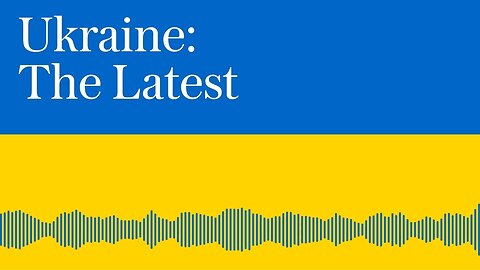 Ukraine:
The Latest